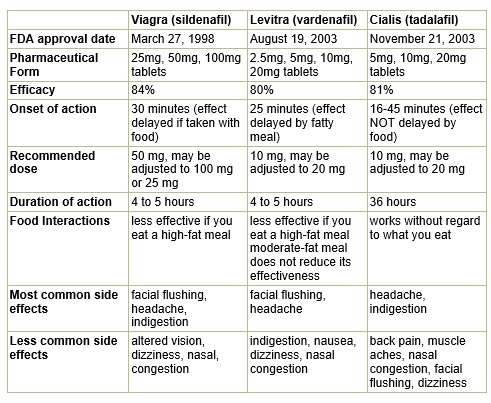 | | Viagra (sildenafil) | Levitra (vardenafil) | Cialis (tadalafil) |
|---|---|---|---|
| FDA approval date | March 27, 1998 | August 19, 2003 | November 21, 2003 |
| Pharmaceutical Form | 25mg, 50mg, 100mg tablets | 2.5mg, 5mg, 10mg, 20mg tablets | 5mg, 10mg, 20mg tablets |
| Efficacy | 84% | 80% | 81% |
| Onset of action | 30 minutes (effect delayed if taken with food) | 25 minutes (effect delayed by fatty meal) | 16-45 minutes (effect NOT delayed by food) |
| Recommended dose | 50 mg, may be adjusted to 100 mg or 25 mg | 10 mg, may be adjusted to 20 mg | 10 mg, may be adjusted to 20 mg |
| Duration of action | 4 to 5 hours | 4 to 5 hours | 36 hours |
| Food Interactions | less effective if you eat a high-fat meal | less effective if you eat a high-fat meal moderate-fat meal does not reduce its effectiveness | works without regard to what you eat |
| Most common side effects | facial flushing, headache, indigestion | facial flushing, headache | headache, indigestion |
| Less common side effects | altered vision, dizziness, nasal, congestion | indigestion, nausea, dizziness, nasal congestion | back pain, muscle aches, nasal congestion, facial flushing, dizziness |